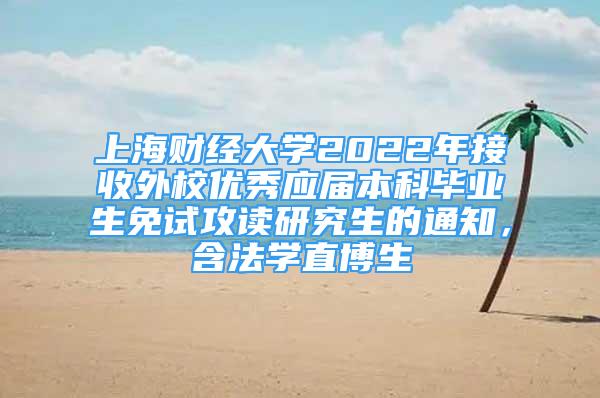 上海财经大学2022年接收外校优秀应届本科毕业生免试攻读研究生的通知，含法学直博生